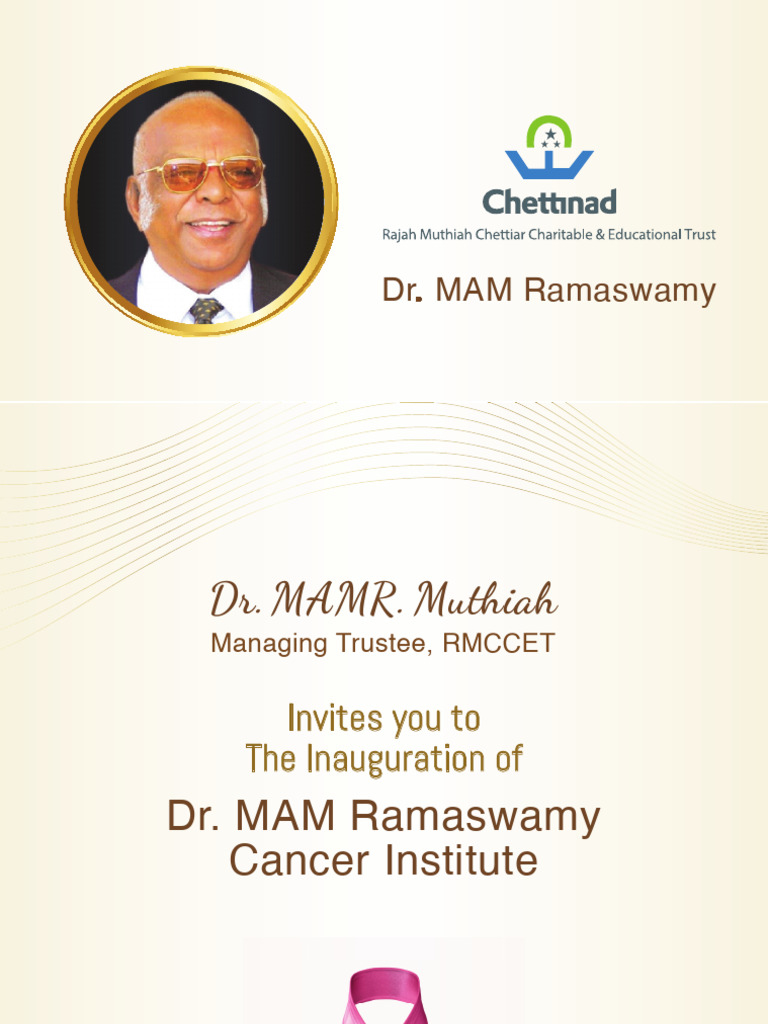 Chettinad
Rajah Muthiah Chettiar Charitable & Educational Trust

Dr. MAM Ramaswamy

Dr. MAMR. Muthiah
Managing Trustee, RMCCET

Invites you to
The Inauguration of

Dr. MAM Ramaswamy
Cancer Institute